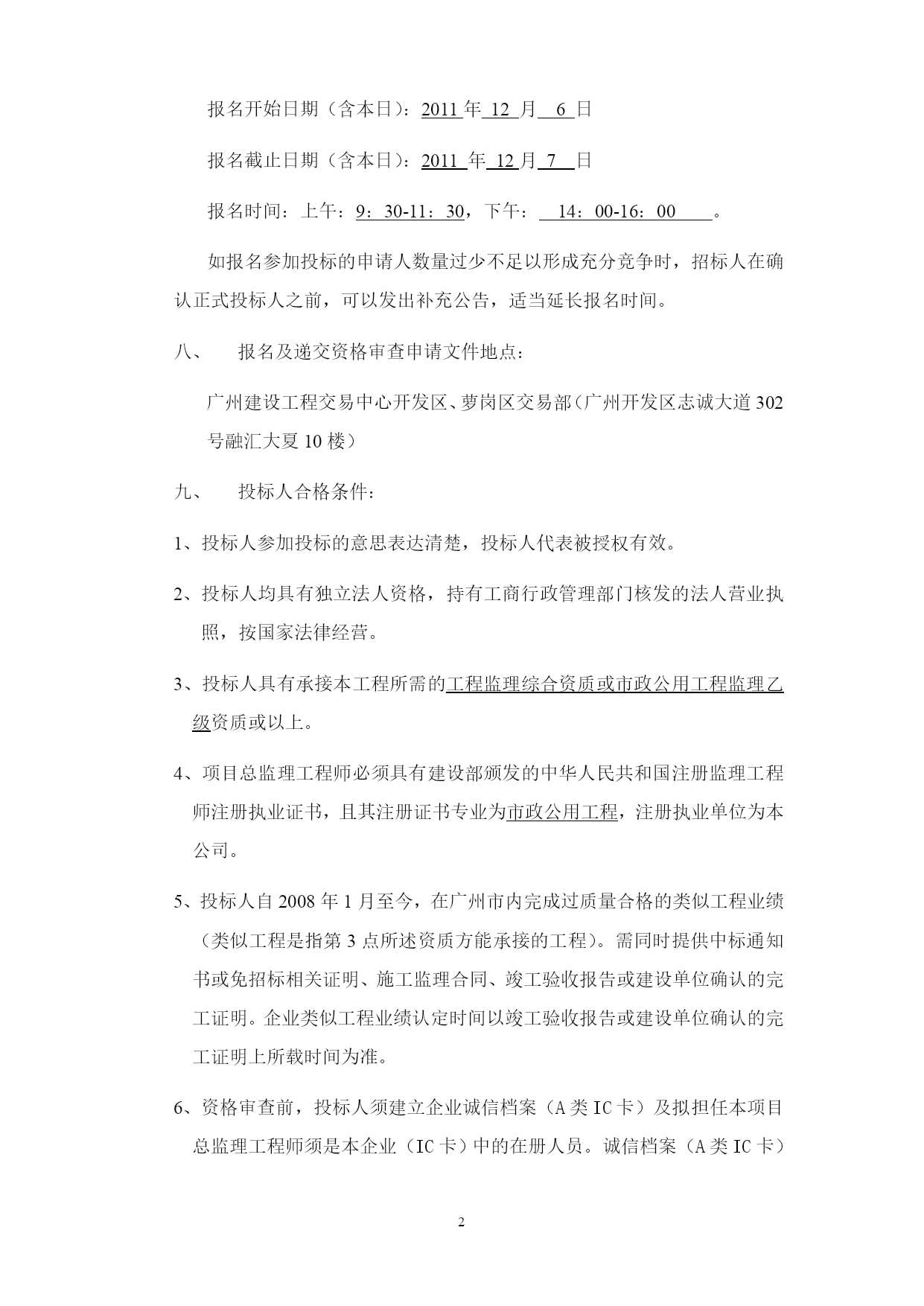 报名开始日期（含本日）：2011 年 12 月 6 日

报名截止日期（含本日）：2011 年 12 月 7 日

报名时间：上午：9：30-11：30，下午： 14：00-16：00 。

如报名参加投标的申请人数量过少不足以形成充分竞争时，招标人在确认正式投标人之前，可以发出补充公告，适当延长报名时间。

八、 报名及递交资格审查申请文件地点：

广州建设工程交易中心开发区、萝岗区交易部（广州开发区志诚大道 302 号融汇大夏 10 楼）

九、 投标人合格条件：

1、投标人参加投标的意思表达清楚，投标人代表被授权有效。

2、投标人均具有独立法人资格，持有工商行政管理部门核发的法人营业执照，按国家法律经营。

3、投标人具有承接本工程所需的工程监理综合资质或市政公用工程监理乙级资质或以上。

4、项目总监理工程师必须具有建设部颁发的中华人民共和国注册监理工程师注册执业证书，且其注册证书专业为市政公用工程，注册执业单位为本公司。

5、投标人自 2008 年 1 月至今，在广州市内完成过质量合格的类似工程业绩（类似工程是指第 3 点所述资质方能承接的工程）。需同时提供中标通知书或免招标相关证明、施工监理合同、竣工验收报告或建设单位确认的完工证明。企业类似工程业绩认定时间以竣工验收报告或建设单位确认的完工证明上所载时间为准。

6、资格审查前，投标人须建立企业诚信档案（A 类 IC 卡）及拟担任本项目总监理工程师须是本企业（IC 卡）中的在册人员。诚信档案（A 类 IC 卡）

2